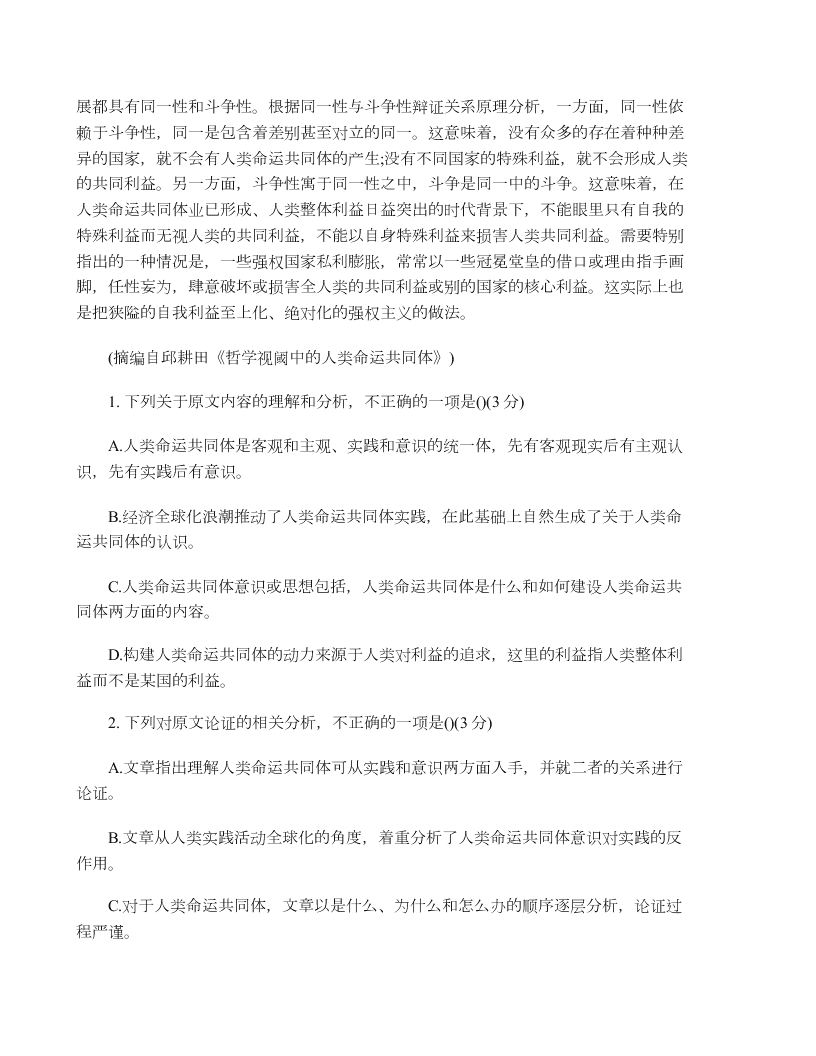 展都具有同一性和斗争性。根据同一性与斗争性辩证关系原理分析，一方面，同一性依赖于斗争性，同一是包含着差别甚至对立的同一。这意味着，没有众多的存在着种种差异的国家，就不会有人类命运共同体的产生;没有不同国家的特殊利益，就不会形成人类的共同利益。另一方面，斗争性寓于同一性之中，斗争是同一中的斗争。这意味着，在人类命运共同体业已形成、人类整体利益日益突出的时代背景下，不能眼里只有自我的特殊利益而无视人类的共同利益，不能以自身特殊利益来损害人类共同利益。需要特别指出的一种情况是，一些强权国家私利膨胀，常常以一些冠冕堂皇的借口或理由指手画脚，任性妄为，肆意破坏或损害全人类的共同利益或别的国家的核心利益。这实际上也是把狭隘的自我利益至上化、绝对化的强权主义的做法。

(摘编自邱耕田《哲学视阈中的人类命运共同体》)

1. 下列关于原文内容的理解和分析，不正确的一项是()(3 分)

A.人类命运共同体是客观和主观、实践和意识的统一体，先有客观现实后有主观认识，先有实践后有意识。

B.经济全球化浪潮推动了人类命运共同体实践，在此基础上自然生成了关于人类命运共同体的认识。

C.人类命运共同体意识或思想包括，人类命运共同体是什么和如何建设人类命运共同体两方面的内容。

D.构建人类命运共同体的动力来源于人类对利益的追求，这里的利益指人类整体利益而不是某国的利益。

2. 下列对原文论证的相关分析，不正确的一项是()(3 分)

A.文章指出理解人类命运共同体可从实践和意识两方面入手，并就二者的关系进行论证。

B.文章从人类实践活动全球化的角度，着重分析了人类命运共同体意识对实践的反作用。

C.对于人类命运共同体，文章以是什么、为什么和怎么办的顺序逐层分析，论证过程严谨。